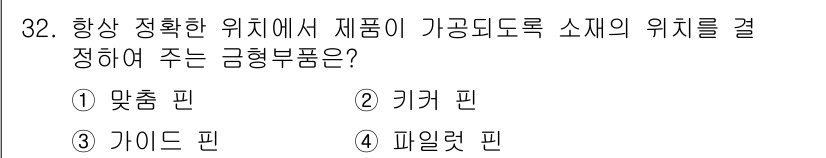 32. 항상 정확한 위치에서 제품이 가공되도록 소재의 위치를 결정하여 주는 금형부품은?

① 맞춤 핀
② 키커 핀
③ 가이드 핀
④ 파일럿 핀